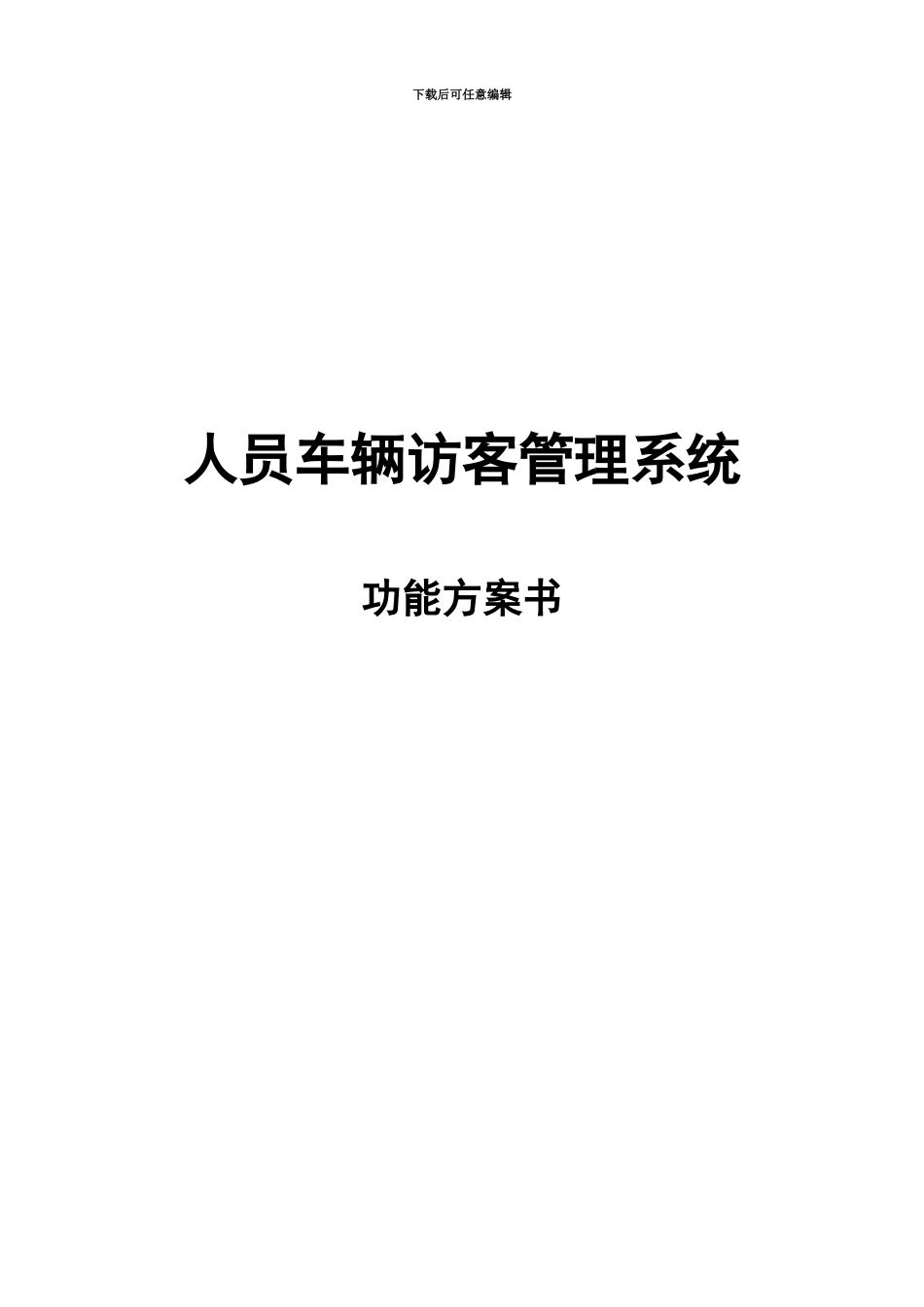 下载后可任意编辑

人员车辆访客管理系统

功能方案书